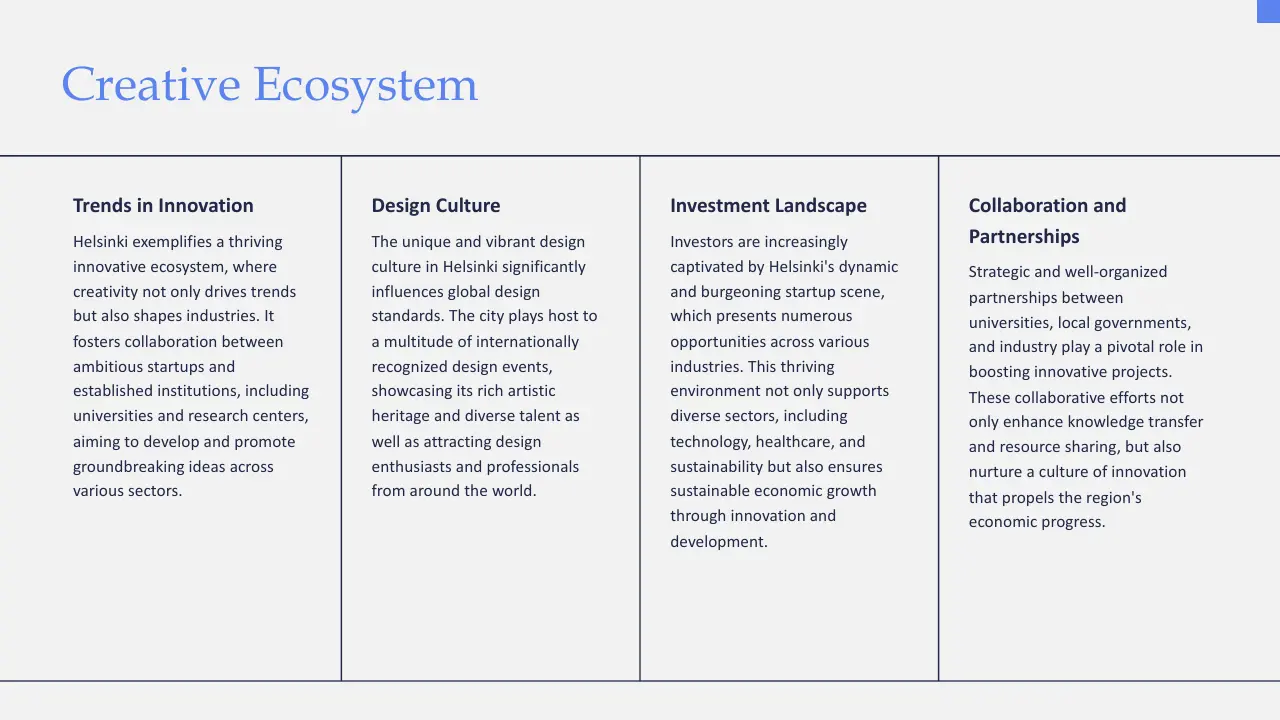 Creative Ecosystem

Trends in Innovation

Helsinki exemplifies a thriving innovative ecosystem, where creativity not only drives trends but also shapes industries. It fosters collaboration between ambitious startups and established institutions, including universities and research centers, aiming to develop and promote groundbreaking ideas across various sectors.

Design Culture

The unique and vibrant design culture in Helsinki significantly influences global design standards. The city plays host to a multitude of internationally recognized design events, showcasing its rich artistic heritage and diverse talent as well as attracting design enthusiasts and professionals from around the world.

Investment Landscape

Investors are increasingly captivated by Helsinki's dynamic and burgeoning startup scene, which presents numerous opportunities across various industries. This thriving environment not only supports diverse sectors, including technology, healthcare, and sustainability but also ensures sustainable economic growth through innovation and development.

Collaboration and Partnerships

Strategic and well-organized partnerships between universities, local governments, and industry play a pivotal role in boosting innovative projects. These collaborative efforts not only enhance knowledge transfer and resource sharing, but also nurture a culture of innovation that propels the region's economic progress.